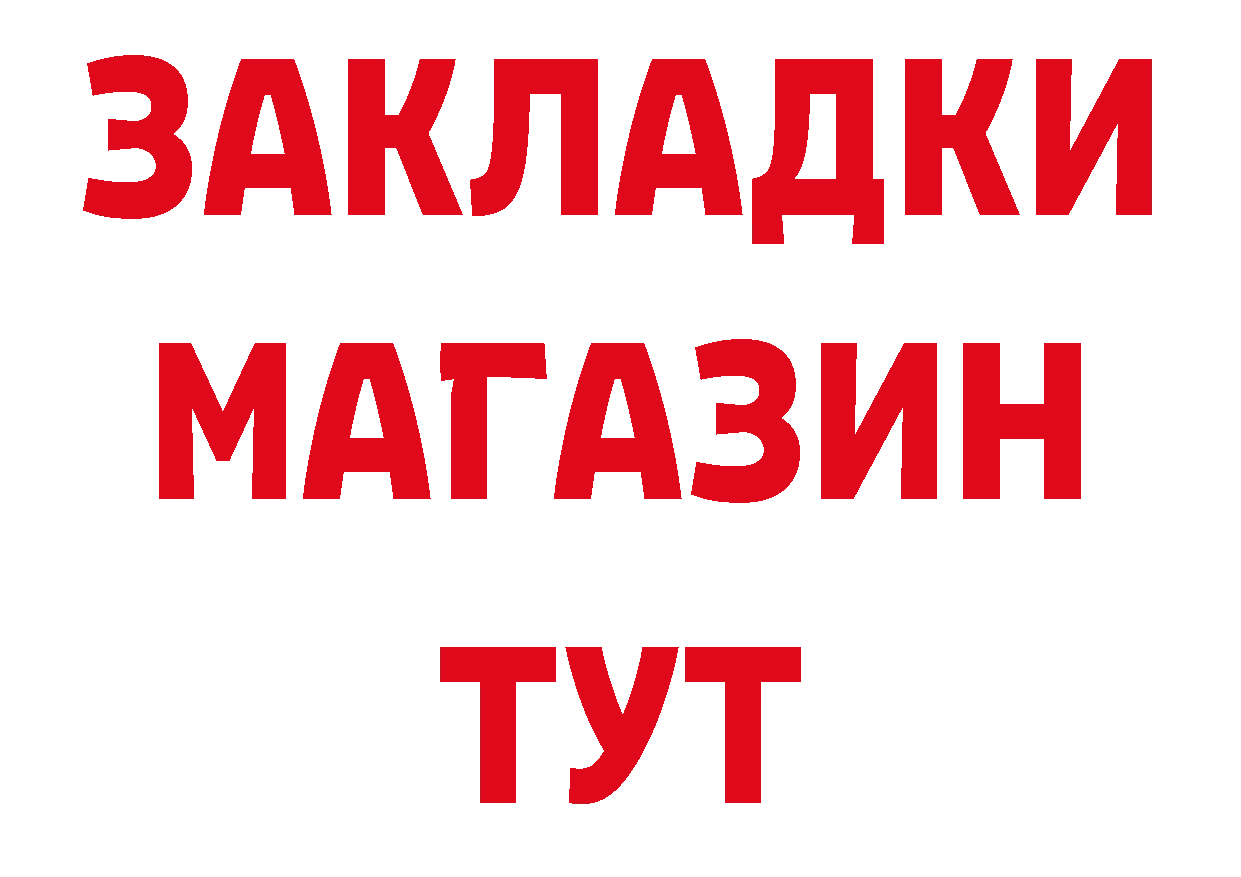 ЗАКЛАДКИ
МАГАЗИН
ТУТ